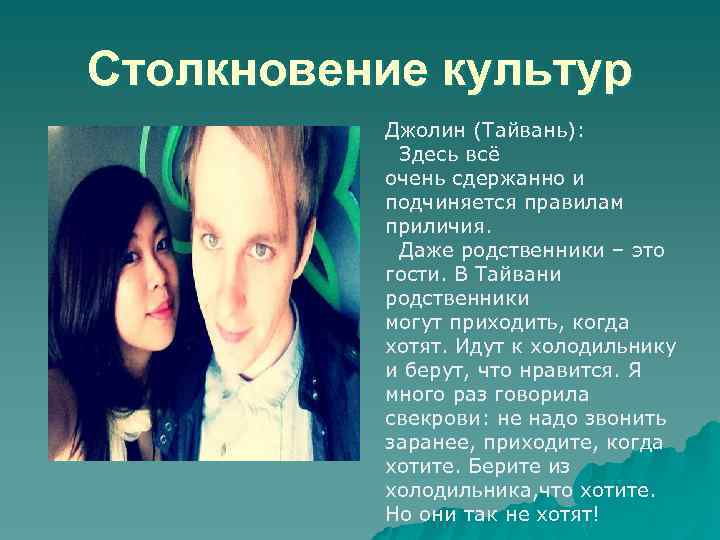 Столкновение культур

Джолин (Тайвань):
Здесь всё очень сдержанно и подчиняется правилам приличия.
Даже родственники – это гости. В Тайвани родственники могут приходить, когда хотят. Идут к холодильнику и берут, что нравится. Я много раз говорила свекрови: не надо звонить заранее, приходите, когда хотите. Берите из холодильника,что хотите. Но они так не хотят!